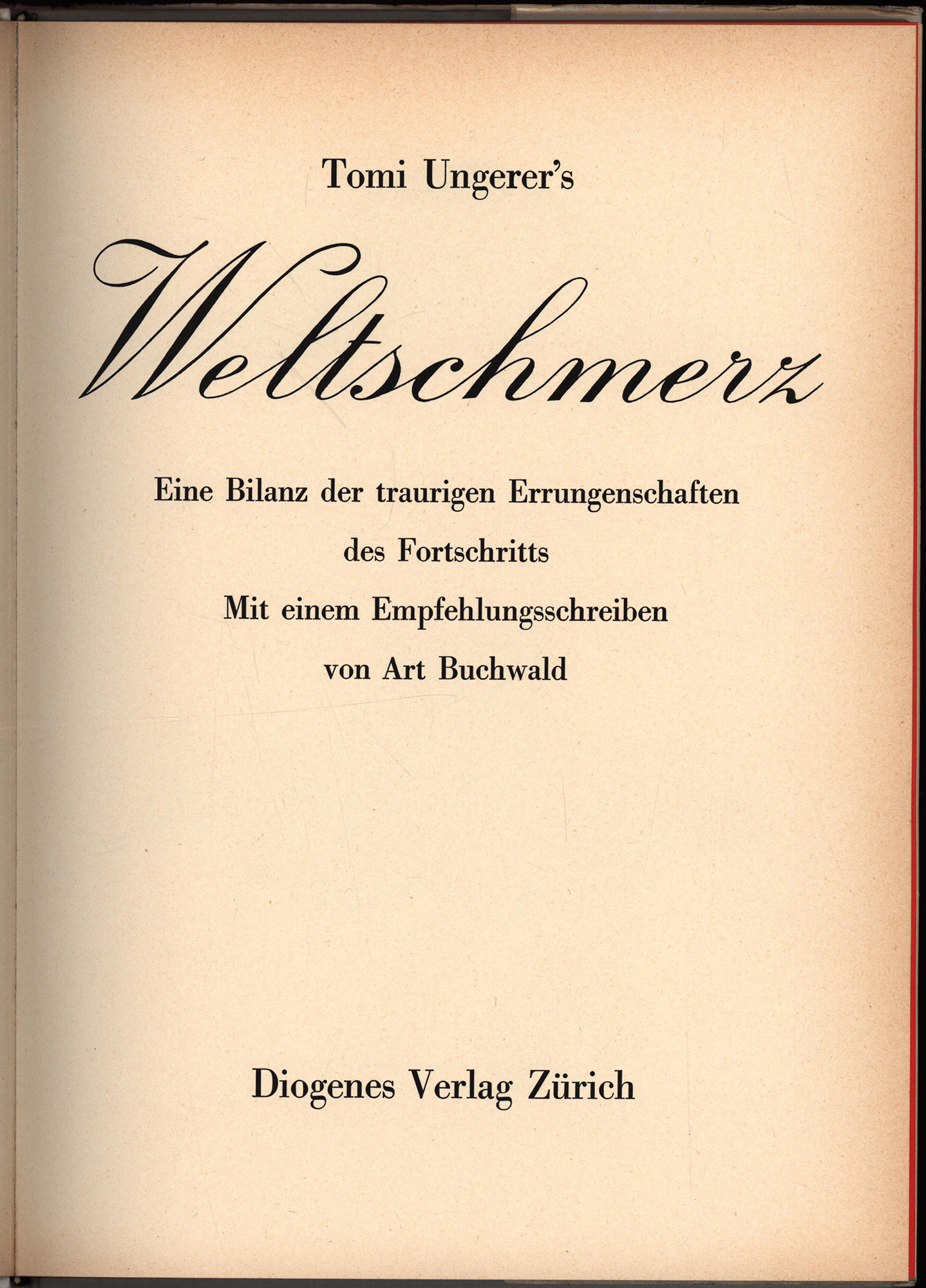 Tomi Ungerer's

Weltschmerz

Eine Bilanz der traurigen Errungenschaften
des Fortschritts
Mit einem Empfehlungsschreiben
von Art Buchwald

Diogenes Verlag Zürich